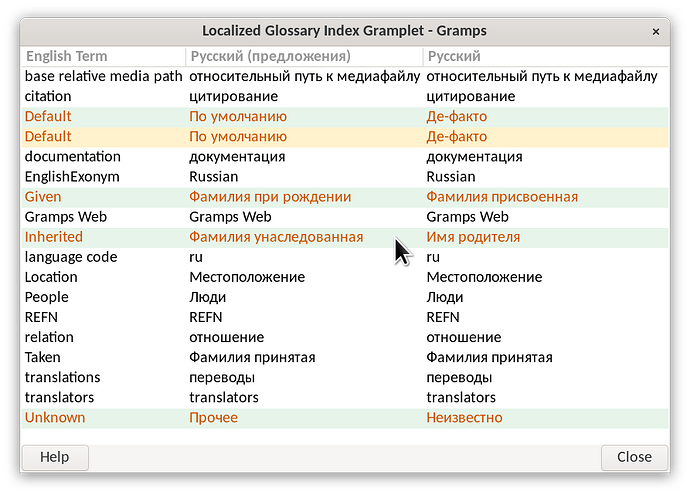 Localized Glossary Index Gramplet - Gramps

×

| English Term | Русский (предложения) | Русский |
|---|---|---|
| base relative media path | относительный путь к медиафайлу | относительный путь к медиафайлу |
| citation | цитирование | цитирование |
| Default | По умолчанию | Де-факто |
| Default | По умолчанию | Де-факто |
| documentation | документация | документация |
| EnglishExonym | Russian | Russian |
| Given | Фамилия при рождении | Фамилия присвоенная |
| Gramps Web | Gramps Web | Gramps Web |
| Inherited | Фамилия унаследованная | Имя родителя |
| language code | ru | ru |
| Location | Местоположение | Местоположение |
| People | Люди | Люди |
| REFN | REFN | REFN |
| relation | отношение | отношение |
| Taken | Фамилия принятая | Фамилия принятая |
| translations | переводы | переводы |
| translators | translators | translators |
| Unknown | Прочее | Неизвестно |

Help

Close